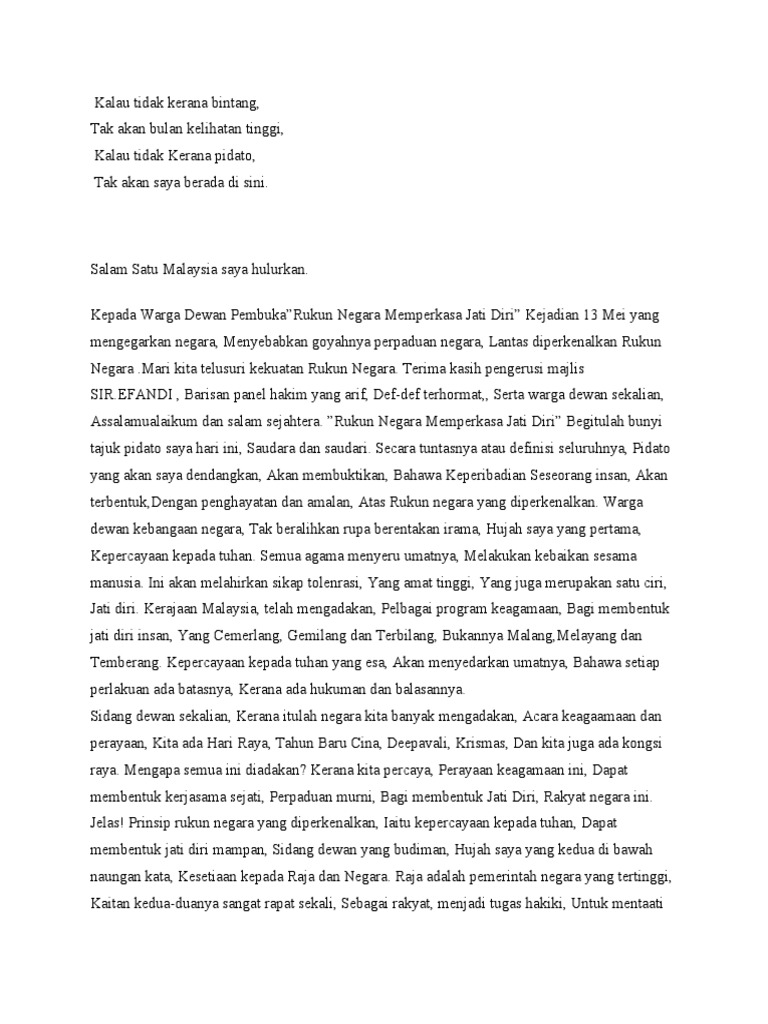 Kalau tidak kerana bintang,
Tak akan bulan kelihatan tinggi,
Kalau tidak Kerana pidato,
Tak akan saya berada di sini.

Salam Satu Malaysia saya hulurkan.

Kepada Warga Dewan Pembuka"Rukun Negara Memperkasa Jati Diri" Kejadian 13 Mei yang mengegarkan negara, Menyebabkan goyahnya perpaduan negara, Lantas diperkenalkan Rukun Negara .Mari kita telusuri kekuatan Rukun Negara. Terima kasih pengerusi majlis SIR EFANDI , Barisan panel hakim yang arif, Def-def terhormat,, Serta warga dewan sekalian, Assalamualaikum dan salam sejahtera. "Rukun Negara Memperkasa Jati Diri" Begitulah bunyi tajuk pidato saya hari ini, Saudara dan saudari. Secara tuntasnya atau definisi seluruhnya, Pidato yang akan saya dendangkan, Akan membuktikan, Bahawa Keperibadian Seseorang insan, Akan terbentuk,Dengan penghayatan dan amalan, Atas Rukun negara yang diperkenalkan. Warga dewan kebangaan negara, Tak beralihkan rupa berentakan irama, Hujah saya yang pertama, Kepercayaan kepada tuhan. Semua agama menyeru umatnya, Melakukan kebaikan sesama manusia. Ini akan melahirkan sikap tolenrasi, Yang amat tinggi, Yang juga merupakan satu ciri, Jati diri. Kerajaan Malaysia, telah mengadakan, Pelbagai program keagamaan, Bagi membentuk jati diri insan, Yang Cemerlang, Gemilang dan Terbilang, Bukannya Malang,Melayang dan Temberang. Kepercayaan kepada tuhan yang esa, Akan menyedarkan umatnya, Bahawa setiap perlakuan ada batasnya, Kerana ada hukuman dan balasannya.
Sidang dewan sekalian, Kerana itulah negara kita banyak mengadakan, Acara keagaamaan dan perayaan, Kita ada Hari Raya, Tahun Baru Cina, Deepavali, Krismas, Dan kita juga ada kongsi raya. Mengapa semua ini diadakan? Kerana kita percaya, Perayaan keagamaan ini, Dapat membentuk kerjasama sejati, Perpaduan murni, Bagi membentuk Jati Diri, Rakyat negara ini. Jelas! Prinsip rukun negara yang diperkenalkan, Iaitu kepercayaan kepada tuhan, Dapat membentuk jati diri mampan, Sidang dewan yang budiman, Hujah saya yang kedua di bawah naungan kata, Kesetiaan kepada Raja dan Negara. Raja adalah pemerintah negara yang tertinggi, Kaitan kedua-duanya sangat rapat sekali, Sebagai rakyat, menjadi tugas hakiki, Untuk mentaati